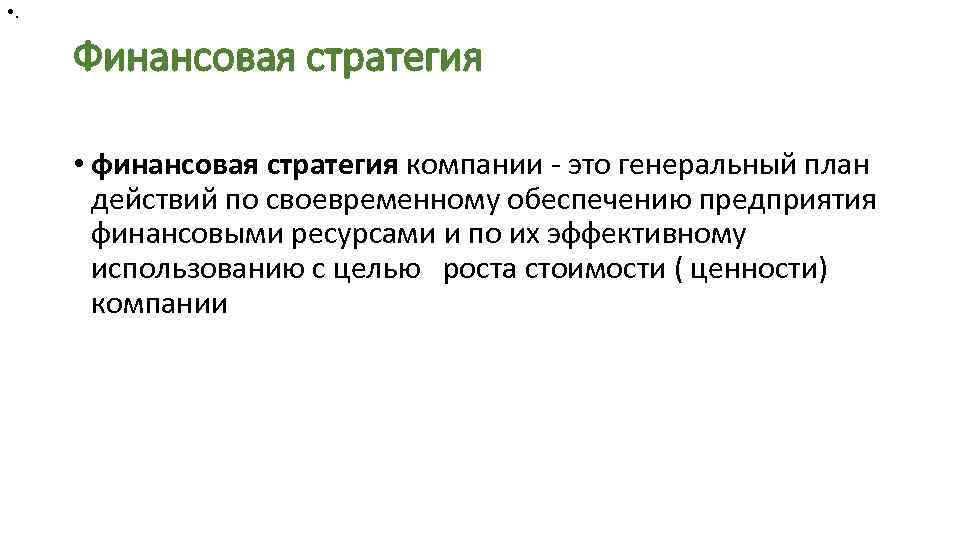 •.

Финансовая стратегия

• финансовая стратегия компании - это генеральный план действий по своевременному обеспечению предприятия финансовыми ресурсами и по их эффективному использованию с целью роста стоимости ( ценности) компании